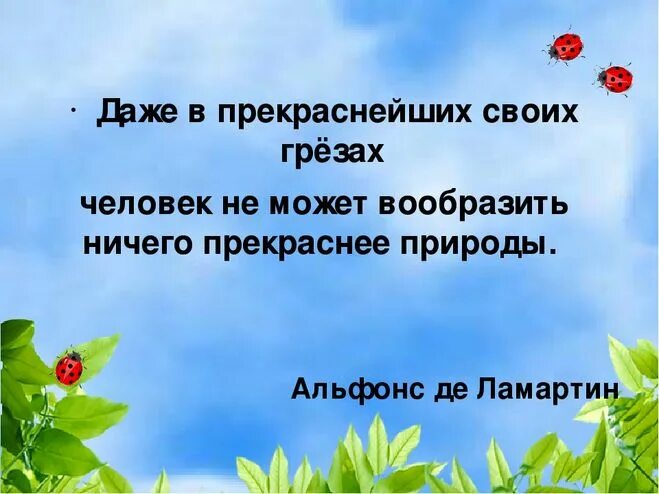 · Даже в прекраснейших своих грёзах

человек не может вообразить ничего прекраснее природы.

Альфонс де Ламартин